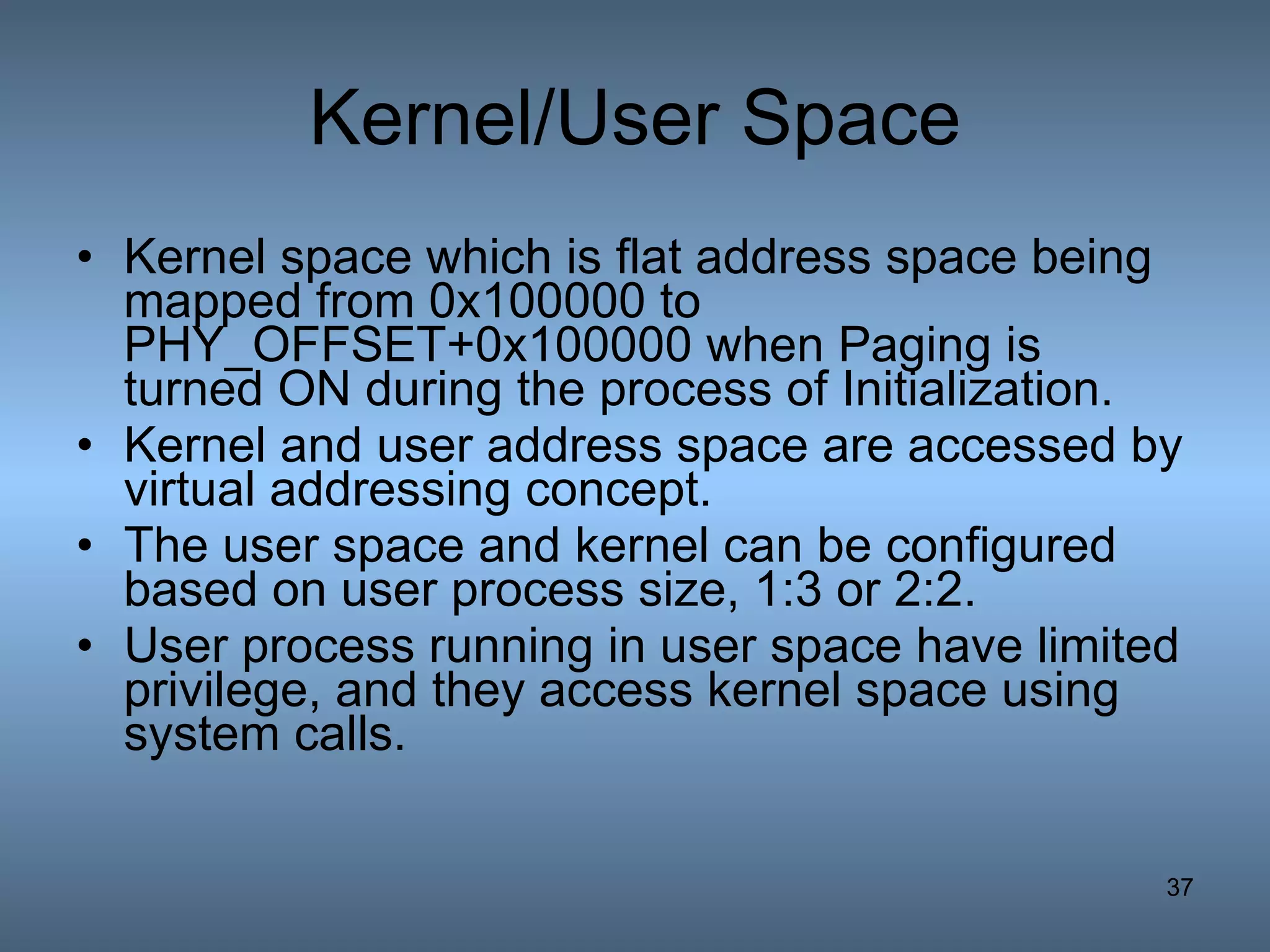 Kernel/User Space

• Kernel space which is flat address space being mapped from 0x100000 to PHY_OFFSET+0x100000 when Paging is turned ON during the process of Initialization.
• Kernel and user address space are accessed by virtual addressing concept.
• The user space and kernel can be configured based on user process size, 1:3 or 2:2.
• User process running in user space have limited privilege, and they access kernel space using system calls.

37